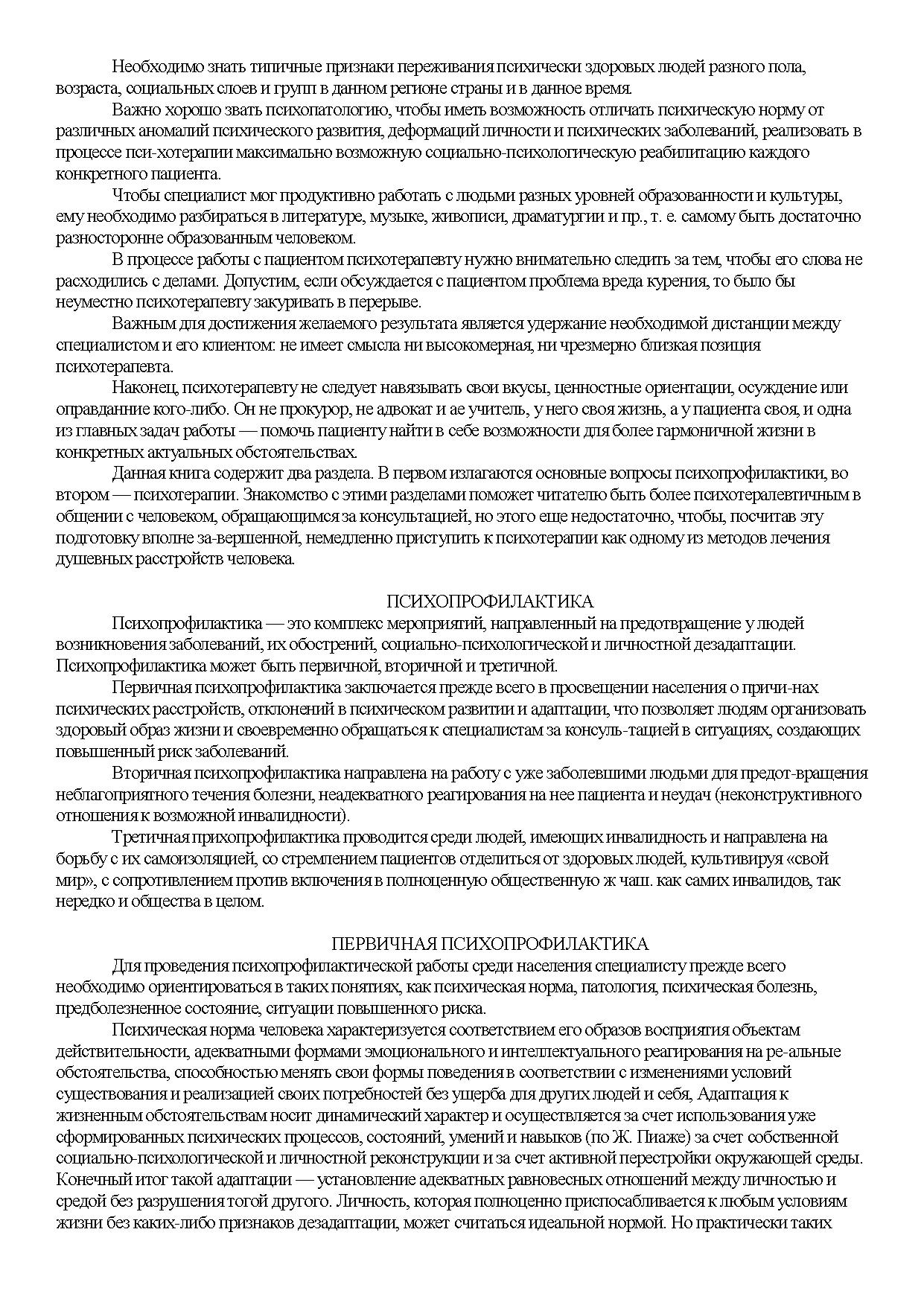 Необходимо знать типичные признаки переживания психически здоровых людей разного пола, возраста, социальных слоев и групп в данном регионе страны и в данное время.

Важно хорошо звать психопатологию, чтобы иметь возможность отличать психическую норму от различных аномалий психического развития, деформаций личности и психических заболеваний, реализовать в процессе пси-хотерапии максимально возможную социально-психологическую реабилитацию каждого конкретного пациента.

Чтобы специалист мог продуктивно работать с людьми разных уровней образованности и культуры, ему необходимо разбираться в литературе, музыке, живописи, драматургии и пр., т. е. самому быть достаточно разносторонне образованным человеком.

В процессе работы с пациентом психотерапевту нужно внимательно следить за тем, чтобы его слова не расходились с делами. Допустим, если обсуждается с пациентом проблема вреда курения, то было бы неуместно психотерапевту закуривать в перерыве.

Важным для достижения желаемого результата является удержание необходимой дистанции между специалистом и его клиентом: не имеет смысла ни высокомерная, ни чрезмерно близкая позиция психотерапевта.

Наконец, психотерапевту не следует навязывать свои вкусы, ценностные ориентации, осуждение или оправданние кого-либо. Он не прокурор, не адвокат и ае учитель, у него своя жизнь, а у пациента своя, и одна из главных задач работы — помочь пациенту найти в себе возможности для более гармоничной жизни в конкретных актуальных обстоятельствах.

Данная книга содержит два раздела. В первом излагаются основные вопросы психопрофилактики, во втором — психотерапии. Знакомство с этими разделами поможет читателю быть более психотералевтичным в общении с человеком, обращающимся за консультацией, но этого еще недостаточно, чтобы, посчитав эту подготовку вполне за-вершенной, немедленно приступить к психотерапии как одному из методов лечения душевных расстройств человека.

ПСИХОПРОФИЛАКТИКА

Психопрофилактика — это комплекс мероприятий, направленный на предотвращение у людей возникновения заболеваний, их обострений, социально-психологической и личностной дезадаптации. Психопрофилактика может быть первичной, вторичной и третичной.

Первичная психопрофилактика заключается прежде всего в просвещении населения о причи-нах психических расстройств, отклонений в психическом развитии и адаптации, что позволяет людям организовать здоровый образ жизни и своевременно обращаться к специалистам за консуль-тацией в ситуациях, создающих повышенный риск заболеваний.

Вторичная психопрофилактика направлена на работу с уже заболевшими людьми для предот-вращения неблагоприятного течения болезни, неадекватного реагирования на нее пациента и неудач (неконструктивного отношения к возможной инвалидности).

Третичная прихопрофилактика проводится среди людей, имеющих инвалидность и направлена на борьбу с их самоизоляцией, со стремлением пациентов отделиться от здоровых людей, культивируя «свой мир», с сопротивлением против включения в полноценную общественную ж чаш. как самих инвалидов, так нередко и общества в целом.

ПЕРВИЧНАЯ ПСИХОПРОФИЛАКТИКА

Для проведения психопрофилактической работы среди населения специалисту прежде всего необходимо ориентироваться в таких понятиях, как психическая норма, патология, психическая болезнь, предболезненное состояние, ситуации повышенного риска.

Психическая норма человека характеризуется соответствием его образов восприятия объектам действительности, адекватными формами эмоционального и интеллектуального реагирования на ре-альные обстоятельства, способностью менять свои формы поведения в соответствии с изменениями условий существования и реализацией своих потребностей без ущерба для других людей и себя, Адаптация к жизненным обстоятельствам носит динамический характер и осуществляется за счет использования уже сформированных психических процессов, состояний, умений и навыков (по Ж. Пиаже) за счет собственной социально-психологической и личностной реконструкции и за счет активной перестройки окружающей среды. Конечный итог такой адаптации — установление адекватных равновесных отношений между личностью и средой без разрушения тогой другого. Личность, которая полноценно приспосабливается к любым условиям жизни без каких-либо признаков дезадаптации, может считаться идеальной нормой. Но практически таких